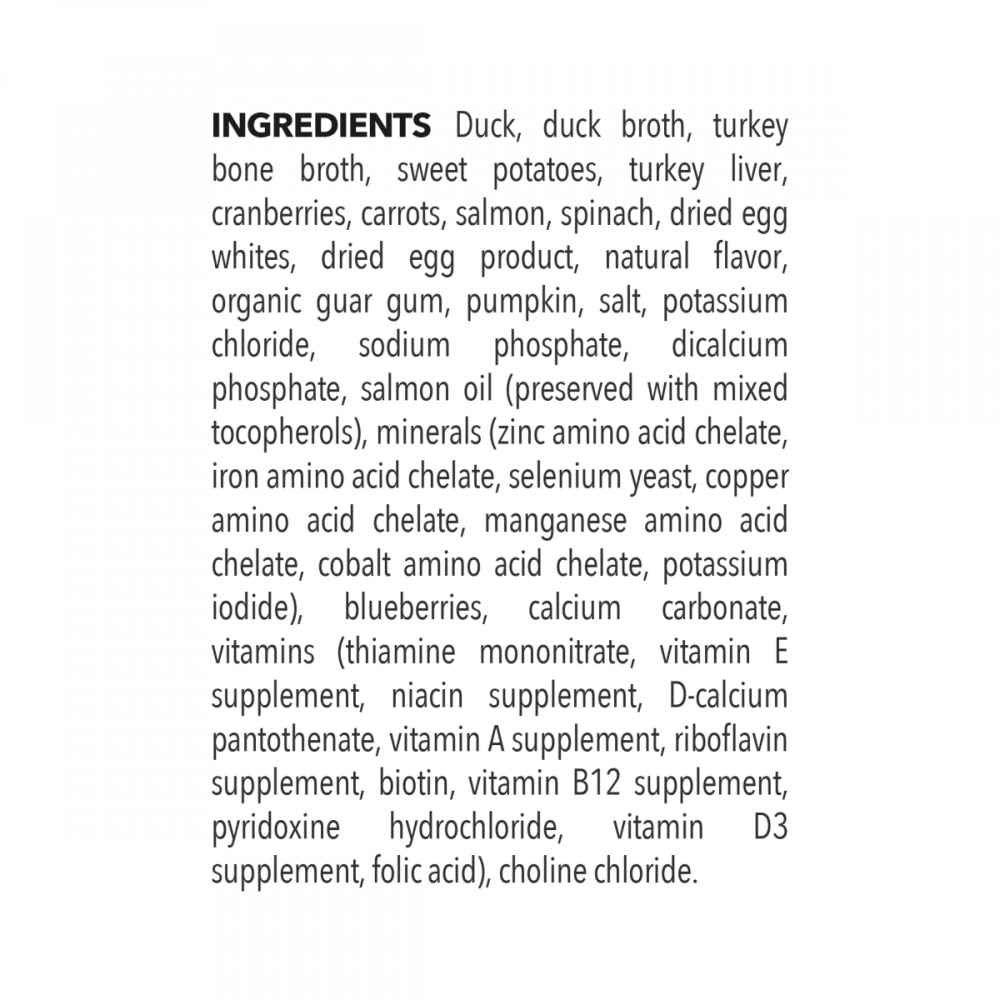 INGREDIENTS Duck, duck broth, turkey bone broth, sweet potatoes, turkey liver, cranberries, carrots, salmon, spinach, dried egg whites, dried egg product, natural flavor, organic guar gum, pumpkin, salt, potassium chloride, sodium phosphate, dicalcium phosphate, salmon oil (preserved with mixed tocopherols), minerals (zinc amino acid chelate, iron amino acid chelate, selenium yeast, copper amino acid chelate, manganese amino acid chelate, cobalt amino acid chelate, potassium iodide), blueberries, calcium carbonate, vitamins (thiamine mononitrate, vitamin E supplement, niacin supplement, D-calcium pantothenate, vitamin A supplement, riboflavin supplement, biotin, vitamin B12 supplement, pyridoxine hydrochloride, vitamin D3 supplement, folic acid), choline chloride.